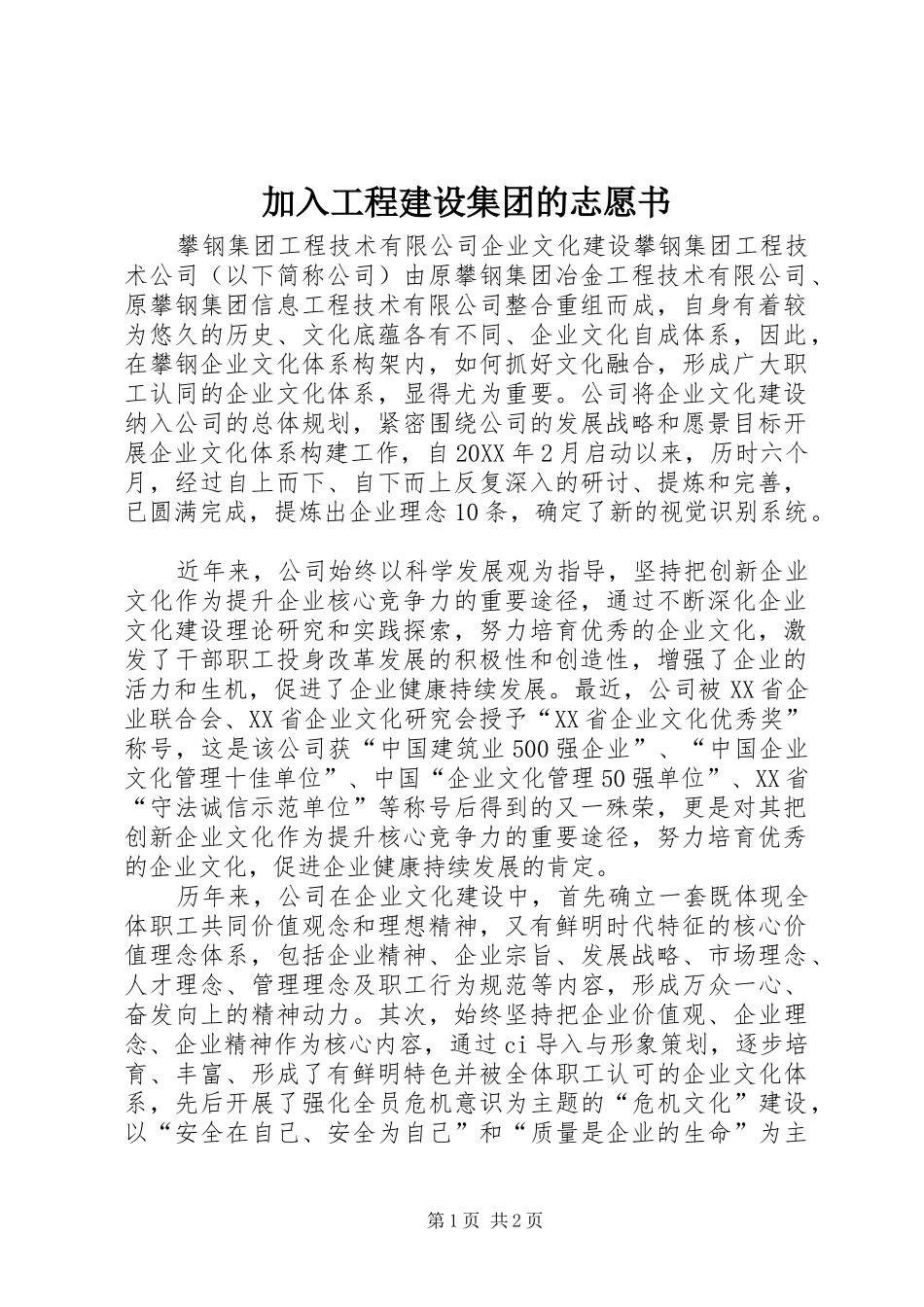 加入工程建设集团的志愿书

攀钢集团工程技术有限公司企业文化建设攀钢集团工程技术公司（以下简称公司）由原攀钢集团冶金工程技术有限公司、原攀钢集团信息工程技术有限公司整合重组而成，自身有着较为悠久的历史、文化底蕴各有不同、企业文化自成体系，因此，在攀钢企业文化体系构架内，如何抓好文化融合，形成广大职工认同的企业文化体系，显得尤为重要。公司将企业文化建设纳入公司的总体规划，紧密围绕公司的发展战略和愿景目标开展企业文化体系构建工作，自20XX年2月启动以来，历时六个月，经过自上而下、自下而上反复深入的研讨、提炼和完善，已圆满完成，提炼出企业理念10条，确定了新的视觉识别系统。

近年来，公司始终以科学发展观为指导，坚持把创新企业文化作为提升企业核心竞争力的重要途径，通过不断深化企业文化建设理论研究和实践探索，努力培育优秀的企业文化，激发了干部职工投身改革发展的积极性和创造性，增强了企业的活力和生机，促进了企业健康持续发展。最近，公司被XX省企业联合会、XX省企业文化研究会授予“XX省企业文化优秀奖”称号，这是该公司获“中国建筑业500强企业”、“中国企业文化管理十佳单位”、中国“企业文化管理50强单位”、XX省“守法诚信示范单位”等称号后得到的又一殊荣，更是对其把创新企业文化作为提升核心竞争力的重要途径，努力培育优秀的企业文化，促进企业健康持续发展的肯定。

历年来，公司在企业文化建设中，首先确立一套既体现全体职工共同价值观念和理想精神，又有鲜明时代特征的核心价值理念体系，包括企业精神、企业宗旨、发展战略、市场理念、人才理念、管理理念及职工行为规范等内容，形成万众一心、奋发向上的精神动力。其次，始终坚持把企业价值观、企业理念、企业精神作为核心内容，通过ci导入与形象策划，逐步培育、丰富、形成了有鲜明特色并被全体职工认可的企业文化体系，先后开展了强化全员危机意识为主题的“危机文化”建设，以“安全在自己、安全为自己”和“质量是企业的生命”为主

第1页 共2页